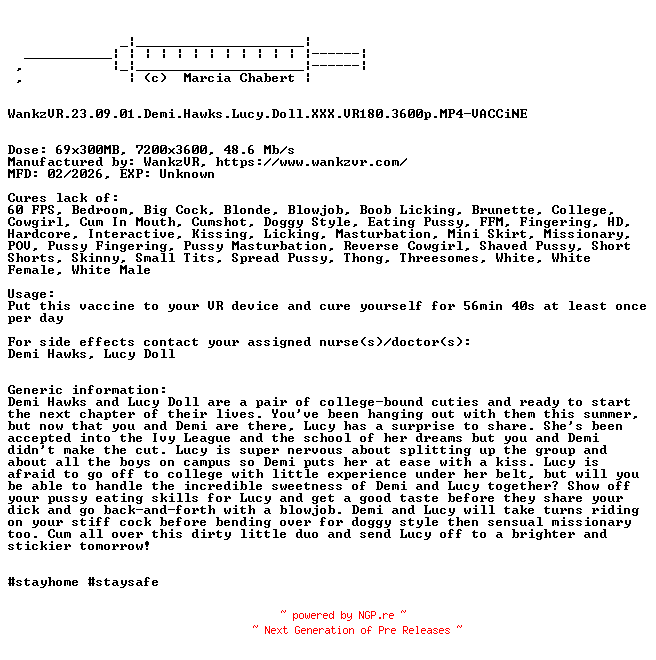 (c) Marcia Chabert

WankzVR.23.09.01.Demi.Hawks.Lucy.Doll.XXX.VR180.3600p.MP4-VACCiNE

Dose: 69x300MB, 7200x3600, 48.6 Mb/s
Manufactured by: WankzVR, https://www.wankzvr.com/
MFD: 02/2026, EXP: Unknown

Cures lack of:
60 FPS, Bedroom, Big Cock, Blonde, Blowjob, Boob Licking, Brunette, College, Cowgirl, Cum In Mouth, Cumshot, Doggy Style, Eating Pussy, FFM, Fingering, HD, Hardcore, Interactive, Kissing, Licking, Masturbation, Mini Skirt, Missionary, POV, Pussy Fingering, Pussy Masturbation, Reverse Cowgirl, Shaved Pussy, Short Shorts, Skinny, Small Tits, Spread Pussy, Thong, Threesomes, White, White Female, White Male

Usage:
Put this vaccine to your VR device and cure yourself for 56min 40s at least once per day

For side effects contact your assigned nurse(s)/doctor(s):
Demi Hawks, Lucy Doll

Generic information:
Demi Hawks and Lucy Doll are a pair of college-bound cuties and ready to start the next chapter of their lives. You've been hanging out with them this summer, but now that you and Demi are there, Lucy has a surprise to share. She's been accepted into the Ivy League and the school of her dreams but you and Demi didn't make the cut. Lucy is super nervous about splitting up the group and about all the boys on campus so Demi puts her at ease with a kiss. Lucy is afraid to go off to college with little experience under her belt, but will you be able to handle the incredible sweetness of Demi and Lucy together? Show off your pussy eating skills for Lucy and get a good taste before they share your dick and go back-and-forth with a blowjob. Demi and Lucy will take turns riding on your stiff cock before bending over for doggy style then sensual missionary too. Cum all over this dirty little duo and send Lucy off to a brighter and stickier tomorrow!

#stayhome #staysafe

~ powered by NGP.re ~
~ Next Generation of Pre Releases ~